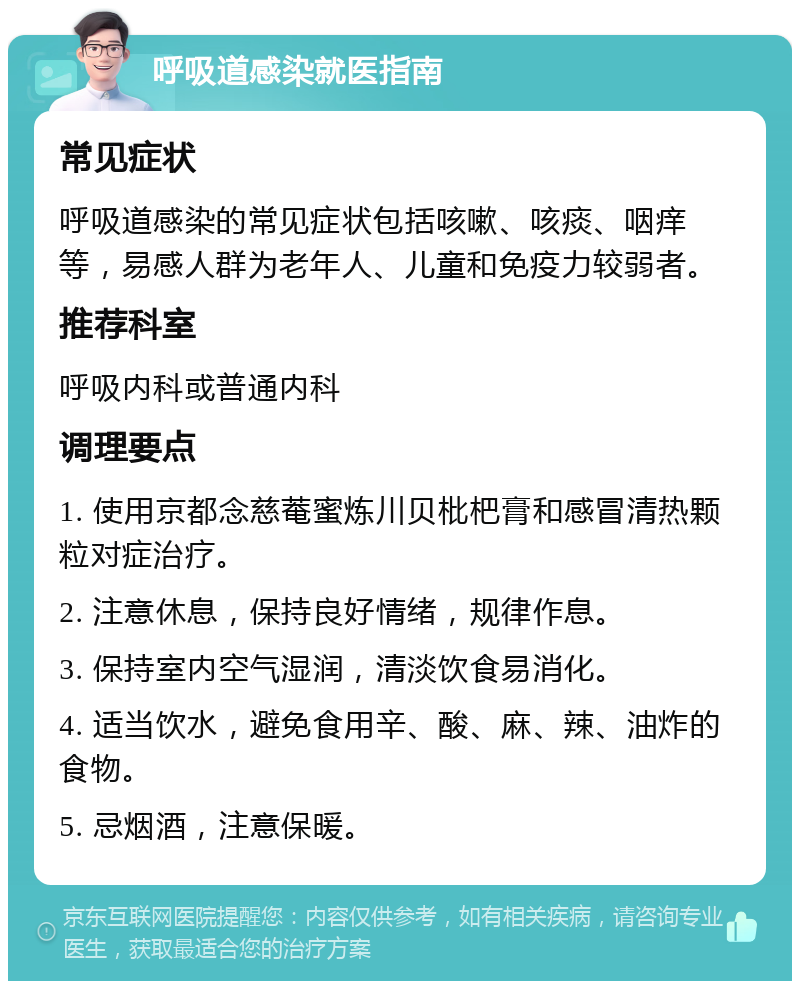 呼吸道感染就医指南

常见症状

呼吸道感染的常见症状包括咳嗽、咳痰、咽痒等，易感人群为老年人、儿童和免疫力较弱者。

推荐科室

呼吸内科或普通内科

调理要点

1. 使用京都念慈菴蜜炼川贝枇杷膏和感冒清热颗粒对症治疗。

2. 注意休息，保持良好情绪，规律作息。

3. 保持室内空气湿润，清淡饮食易消化。

4. 适当饮水，避免食用辛、酸、麻、辣、油炸的食物。

5. 忌烟酒，注意保暖。

京东互联网医院提醒您：内容仅供参考，如有相关疾病，请咨询专业医生，获取最适合您的治疗方案